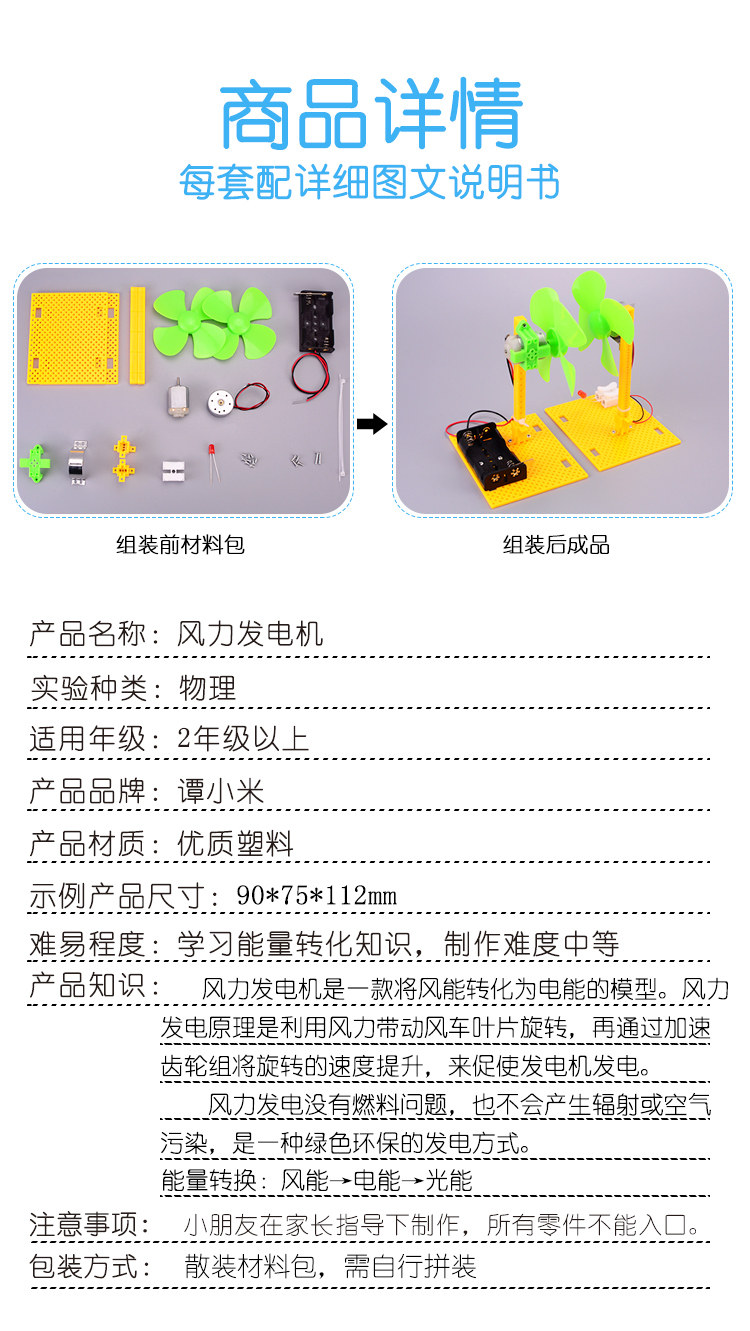 商品详情
每套配详细图文说明书

组装前材料包

组装后成品

产品名称：风力发电机

实验种类：物理

适用年级：2年级以上

产品品牌：谭小米

产品材质：优质塑料

示例产品尺寸：90*75*112mm

难易程度：学习能量转化知识，制作难度中等

产品知识：风力发电机是一款将风能转化为电能的模型。风力发电原理是利用风力带动风车叶片旋转，再通过加速齿轮组将旋转的速度提升，来促使发电机发电。

风力发电没有燃料问题，也不会产生辐射或空气污染，是一种绿色环保的发电方式。

能量转换：风能→电能→光能

注意事项：小朋友在家长指导下制作，所有零件不能入口。

包装方式：散装材料包，需自行拼装